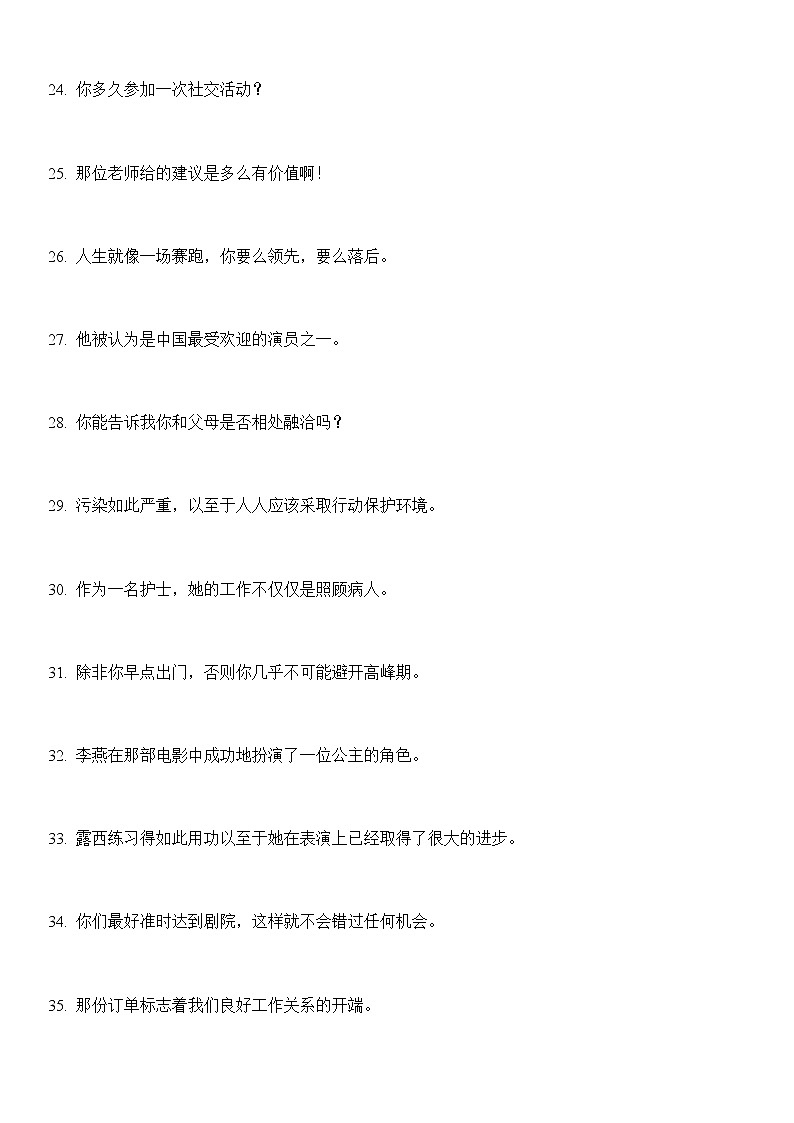 24. 你多久参加一次社交活动？

25. 那位老师给的建议是多么有价值啊！

26. 人生就像一场赛跑，你要么领先，要么落后。

27. 他被认为是中国最受欢迎的演员之一。

28. 你能告诉我你和父母是否相处融洽吗？

29. 污染如此严重，以至于人人应该采取行动保护环境。

30. 作为一名护士，她的工作不仅仅是照顾病人。

31. 除非你早点出门，否则你几乎不可能避开高峰期。

32. 李燕在那部电影中成功地扮演了一位公主的角色。

33. 露西练习得如此用功以至于她在表演上已经取得了很大的进步。

34. 你们最好准时达到剧院，这样就不会错过任何机会。

35. 那份订单标志着我们良好工作关系的开端。